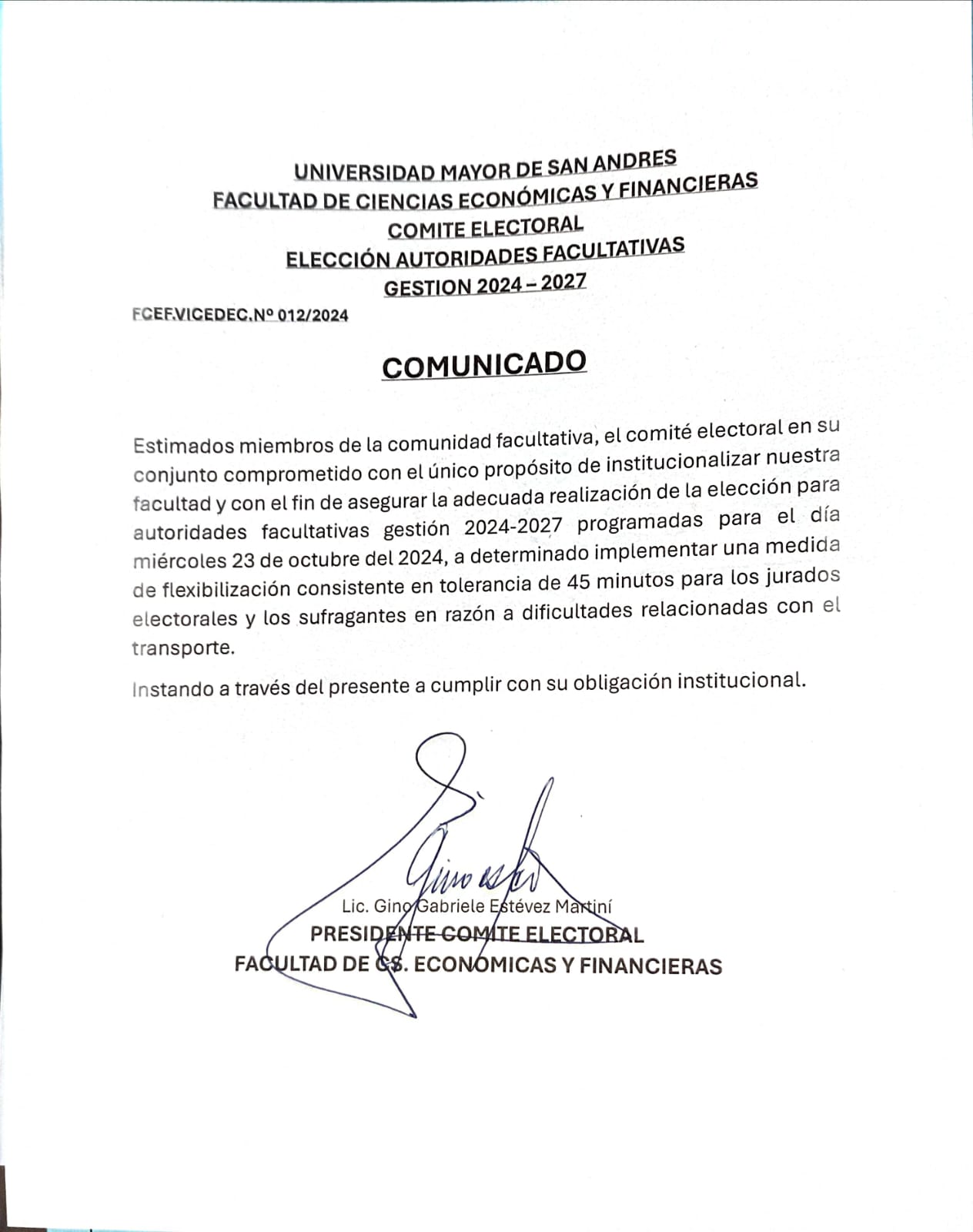 UNIVERSIDAD MAYOR DE SAN ANDRES
FACULTAD DE CIENCIAS ECONÓMICAS Y FINANCIERAS
COMITE ELECTORAL
ELECCIÓN AUTORIDADES FACULTATIVAS
GESTION 2024 – 2027

FCEF.VICEDEC.Nº 012/2024

COMUNICADO

Estimados miembros de la comunidad facultativa, el comité electoral en su conjunto comprometido con el único propósito de institucionalizar nuestra facultad y con el fin de asegurar la adecuada realización de la elección para autoridades facultativas gestión 2024-2027 programadas para el día miércoles 23 de octubre del 2024, a determinado implementar una medida de flexibilización consistente en tolerancia de 45 minutos para los jurados electorales y los sufragantes en razón a dificultades relacionadas con el transporte.

Instando a través del presente a cumplir con su obligación institucional.

Lic. Gino Gabriele Estévez Martiní
PRESIDENTE COMITE ELECTORAL
FACULTAD DE CS. ECONOMICAS Y FINANCIERAS